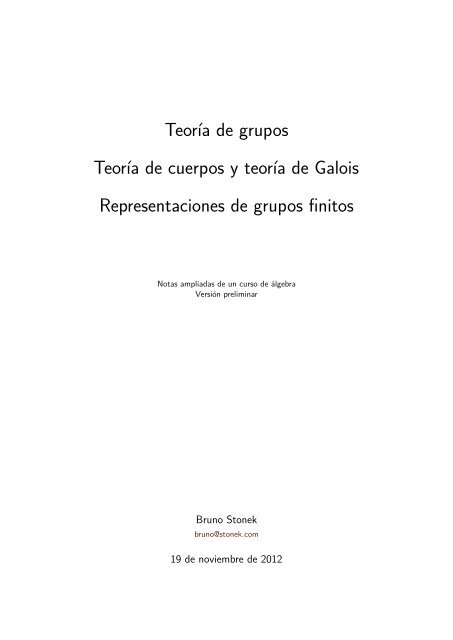 Teoría de grupos

Teoría de cuerpos y teoría de Galois

Representaciones de grupos finitos

Notas ampliadas de un curso de álgebra
Versión preliminar

Bruno Stonek
bruno@stonek.com

19 de noviembre de 2012